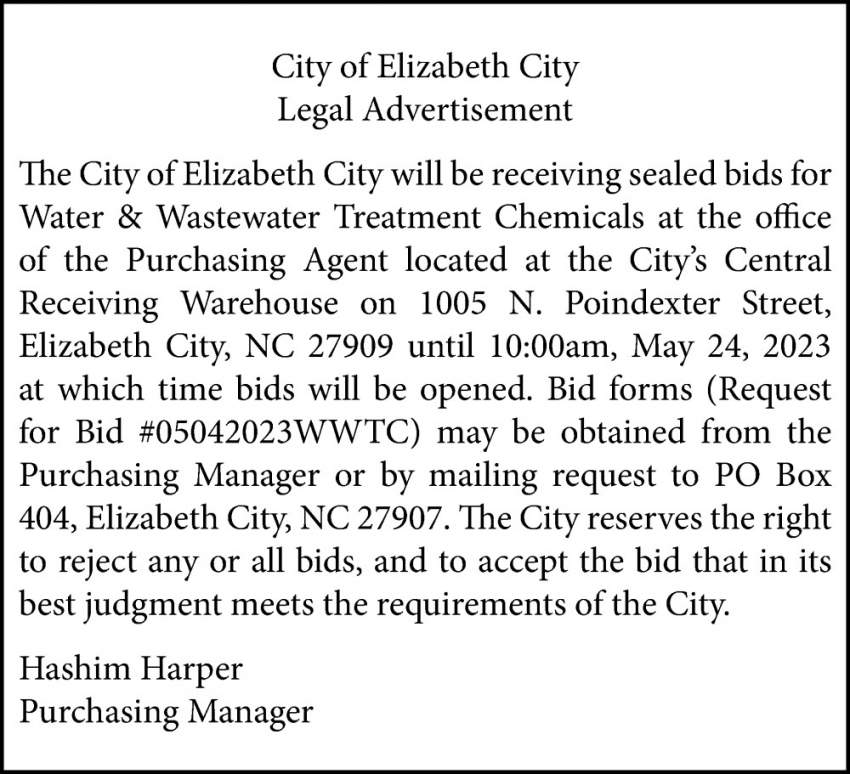 City of Elizabeth City
Legal Advertisement

The City of Elizabeth City will be receiving sealed bids for Water & Wastewater Treatment Chemicals at the office of the Purchasing Agent located at the City's Central Receiving Warehouse on 1005 N. Poindexter Street, Elizabeth City, NC 27909 until 10:00am, May 24, 2023 at which time bids will be opened. Bid forms (Request for Bid #05042023WWTC) may be obtained from the Purchasing Manager or by mailing request to PO Box 404, Elizabeth City, NC 27907. The City reserves the right to reject any or all bids, and to accept the bid that in its best judgment meets the requirements of the City.

Hashim Harper
Purchasing Manager